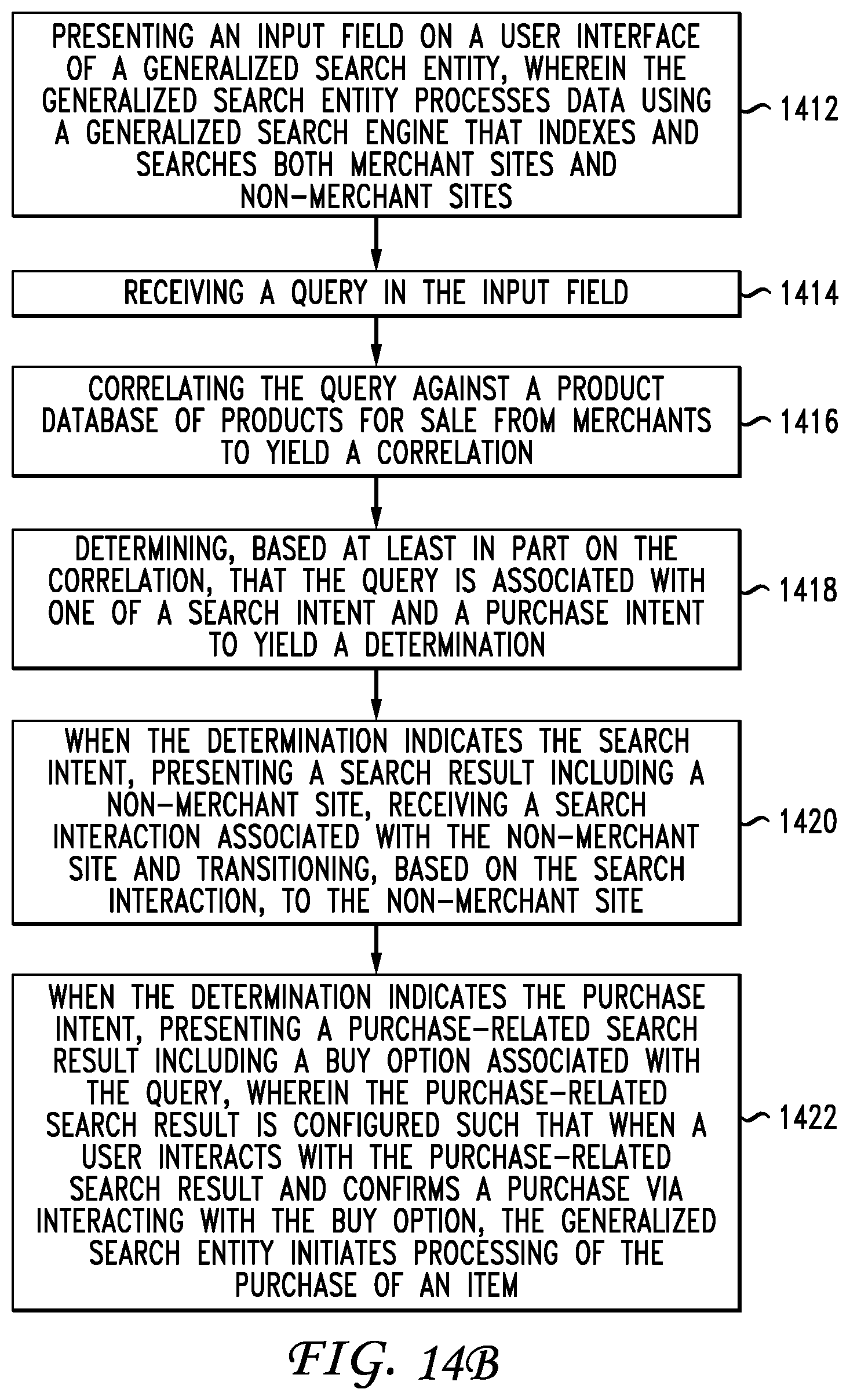 PRESENTING AN INPUT FIELD ON A USER INTERFACE OF A GENERALIZED SEARCH ENTITY, WHEREIN THE GENERALIZED SEARCH ENTITY PROCESSES DATA USING A GENERALIZED SEARCH ENGINE THAT INDEXES AND SEARCHES BOTH MERCHANT SITES AND NON-MERCHANT SITES

1412

RECEIVING A QUERY IN THE INPUT FIELD

1414

CORRELATING THE QUERY AGAINST A PRODUCT DATABASE OF PRODUCTS FOR SALE FROM MERCHANTS TO YIELD A CORRELATION

1416

DETERMINING, BASED AT LEAST IN PART ON THE CORRELATION, THAT THE QUERY IS ASSOCIATED WITH ONE OF A SEARCH INTENT AND A PURCHASE INTENT TO YIELD A DETERMINATION

1418

WHEN THE DETERMINATION INDICATES THE SEARCH INTENT, PRESENTING A SEARCH RESULT INCLUDING A NON-MERCHANT SITE, RECEIVING A SEARCH INTERACTION ASSOCIATED WITH THE NON-MERCHANT SITE AND TRANSITIONING, BASED ON THE SEARCH INTERACTION, TO THE NON-MERCHANT SITE

1420

WHEN THE DETERMINATION INDICATES THE PURCHASE INTENT, PRESENTING A PURCHASE-RELATED SEARCH RESULT INCLUDING A BUY OPTION ASSOCIATED WITH THE QUERY, WHEREIN THE PURCHASE-RELATED SEARCH RESULT IS CONFIGURED SUCH THAT WHEN A USER INTERACTS WITH THE PURCHASE-RELATED SEARCH RESULT AND CONFIRMS A PURCHASE VIA INTERACTING WITH THE BUY OPTION, THE GENERALIZED SEARCH ENTITY INITIATES PROCESSING OF THE PURCHASE OF AN ITEM

1422

FIG. 14B